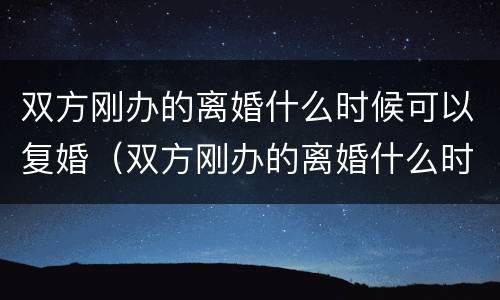 双方刚办的离婚什么时候可以复婚（双方刚办的离婚什么时